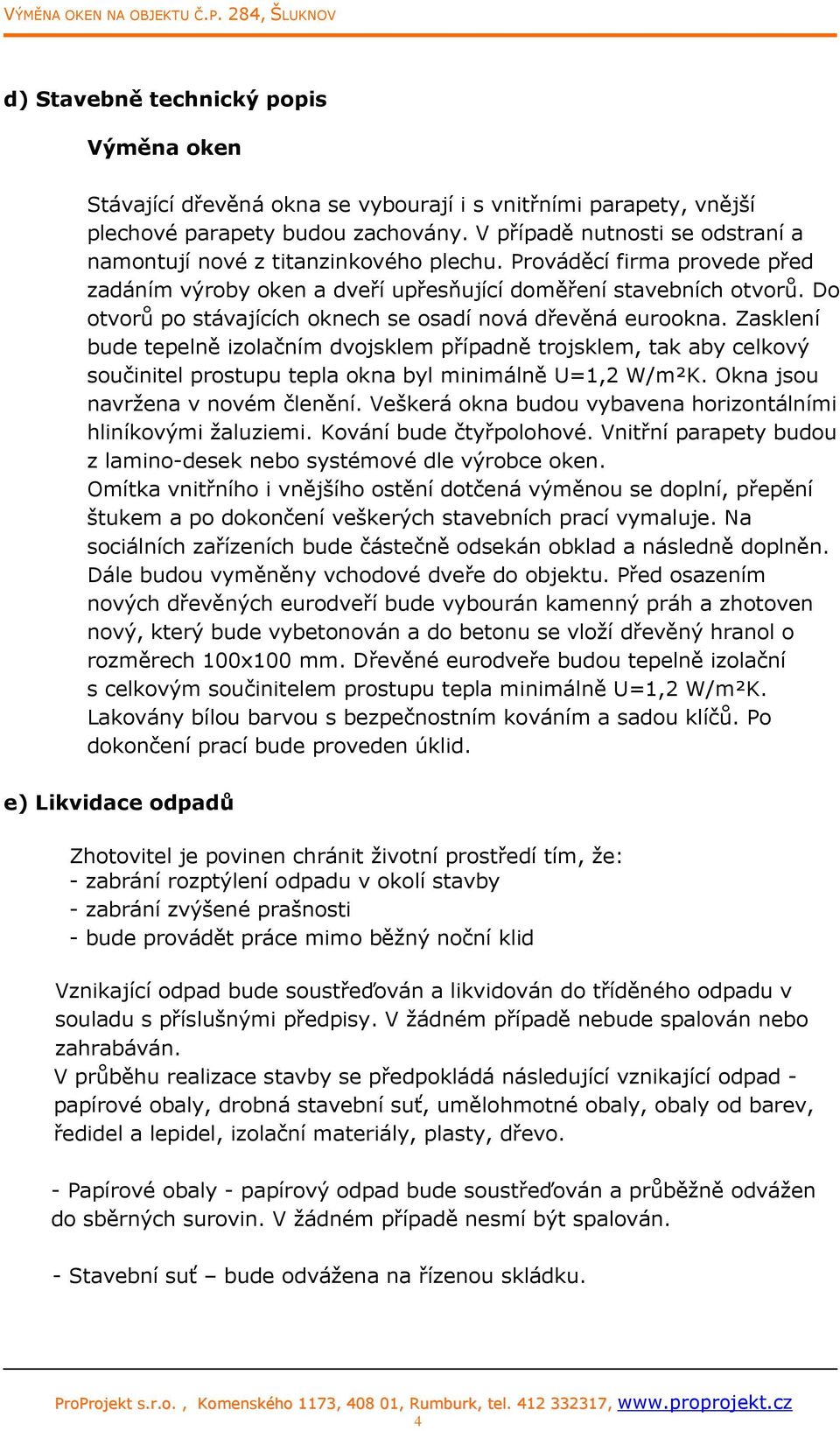 VÝMĚNA OKEN NA OBJEKTU Č.P. 284, ŠLUKNOV

d) Stavebně technický popis

Výměna oken

Stávající dřevěná okna se vybourají i s vnitřními parapety, vnější plechové parapety budou zachovány. V případě nutnosti se odstraní a namontují nové z titanzinkového plechu. Prováděcí firma provede před zadáním výroby oken a dveří upřesňující doměření stavebních otvorů. Do otvorů po stávajících oknech se osadí nová dřevěná eurookna. Zasklení bude tepelně izolačním dvojsklem případně trojsklem, tak aby celkový součinitel prostupu tepla okna byl minimálně U=1,2 W/m²K. Okna jsou navržena v novém členění. Veškerá okna budou vybavena horizontálními hliníkovými žaluziemi. Kování bude čtyřpolohové. Vnitřní parapety budou z lamino-desek nebo systémové dle výrobce oken.
Omítka vnitřního i vnějšího ostění dotčená výměnou se doplní, přepění štukem a po dokončení veškerých stavebních prací vymaluje. Na sociálních zařízeních bude částečně odsekán obklad a následně doplněn. Dále budou vyměněny vchodové dveře do objektu. Před osazením nových dřevěných eurodveří bude vybourán kamenný práh a zhotoven nový, který bude vybetonován a do betonu se vloží dřevěný hranol o rozměrech 100x100 mm. Dřevěné eurodveře budou tepelně izolační s celkovým součinitelem prostupu tepla minimálně U=1,2 W/m²K. Lakovány bílou barvou s bezpečnostním kováním a sadou klíčů. Po dokončení prací bude proveden úklid.

e) Likvidace odpadů

Zhotovitel je povinen chránit životní prostředí tím, že:
- zabrání rozptýlení odpadu v okolí stavby
- zabrání zvýšené prašnosti
- bude provádět práce mimo běžný noční klid

Vznikající odpad bude soustřeďován a likvidován do tříděného odpadu v souladu s příslušnými předpisy. V žádném případě nebude spalován nebo zahrabáván.
V průběhu realizace stavby se předpokládá následující vznikající odpad - papírové obaly, drobná stavební suť, umělohmotné obaly, obaly od barev, ředidel a lepidel, izolační materiály, plasty, dřevo.

- Papírové obaly - papírový odpad bude soustřeďován a průběžně odvážen do sběrných surovin. V žádném případě nesmí být spalován.

- Stavební suť – bude odvážena na řízenou skládku.

ProProjekt s.r.o. , Komenského 1173, 408 01, Rumburk, tel. 412 332317, www.proprojekt.cz
4